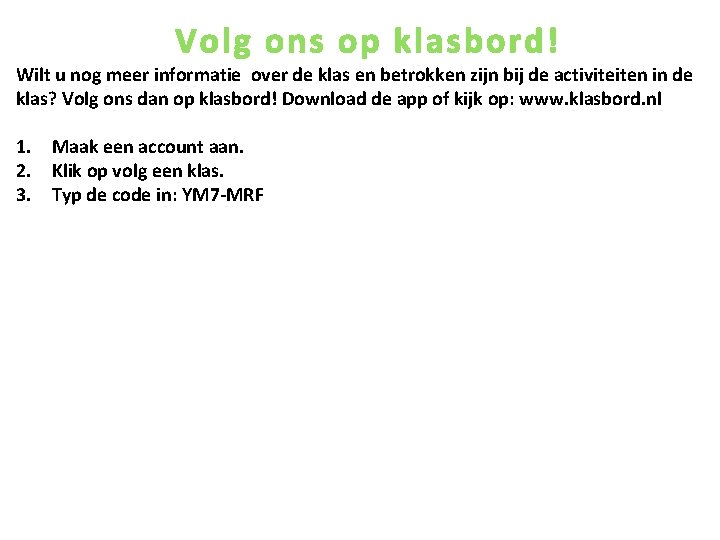 Volg ons op klasbord!

Wilt u nog meer informatie over de klas en betrokken zijn bij de activiteiten in de klas? Volg ons dan op klasbord! Download de app of kijk op: www.klasbord.nl

1. Maak een account aan.
2. Klik op volg een klas.
3. Typ de code in: YM7-MRF